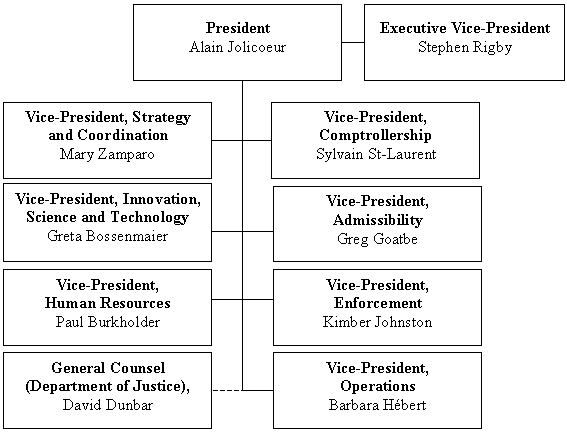 President
Alain Jolicoeur

Executive Vice-President
Stephen Rigby

Vice-President, Strategy and Coordination
Mary Zamparo

Vice-President, Comptrollership
Sylvain St-Laurent

Vice-President, Innovation, Science and Technology
Greta Bossenmaier

Vice-President, Admissibility
Greg Goatbe

Vice-President, Human Resources
Paul Burkholder

Vice-President, Enforcement
Kimber Johnston

General Counsel (Department of Justice),
David Dunbar

Vice-President, Operations
Barbara Hébert